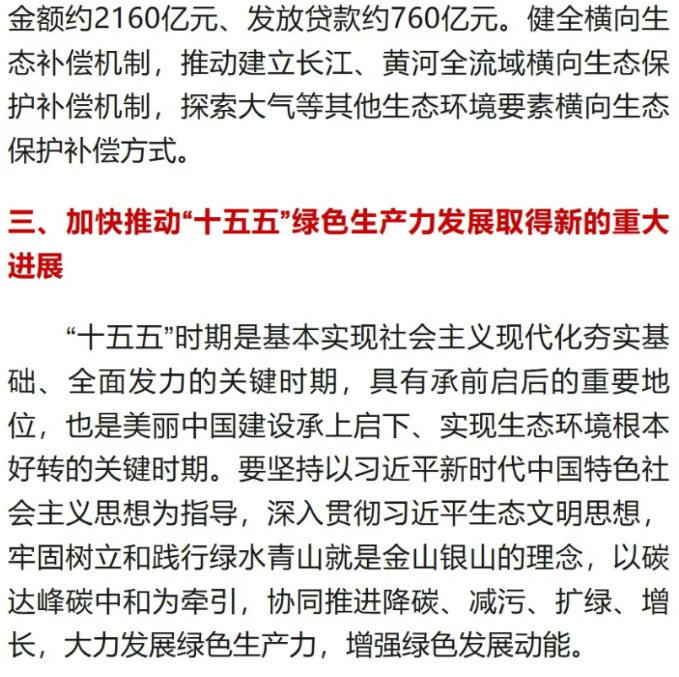 金额约2160亿元、发放贷款约760亿元。健全横向生态补偿机制，推动建立长江、黄河全流域横向生态保护补偿机制，探索大气等其他生态环境要素横向生态保护补偿方式。

三、加快推动“十五五”绿色生产力发展取得新的重大进展

“十五五”时期是基本实现社会主义现代化夯实基础、全面发力的关键时期，具有承前启后的重要地位，也是美丽中国建设承上启下、实现生态环境根本好转的关键时期。要坚持以习近平新时代中国特色社会主义思想为指导，深入贯彻习近平生态文明思想，牢固树立和践行绿水青山就是金山银山的理念，以碳达峰碳中和为牵引，协同推进降碳、减污、扩绿、增长，大力发展绿色生产力，增强绿色发展动能。